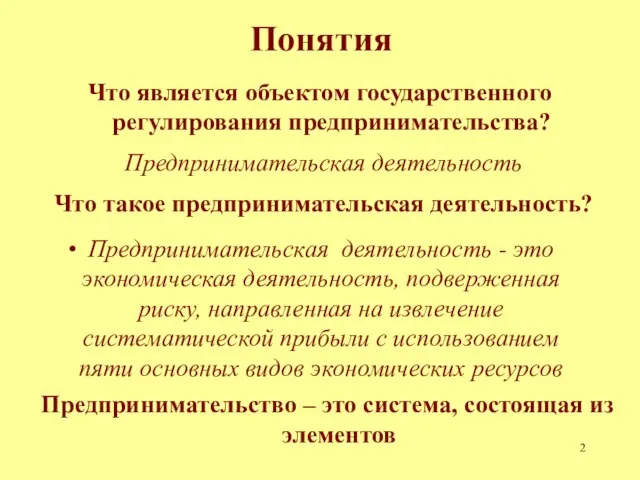 Понятия

Что является объектом государственного регулирования предпринимательства?

Предпринимательская деятельность

Что такое предпринимательская деятельность?

• Предпринимательская деятельность - это экономическая деятельность, подверженная риску, направленная на извлечение систематической прибыли с использованием пяти основных видов экономических ресурсов

Предпринимательство – это система, состоящая из элементов

2